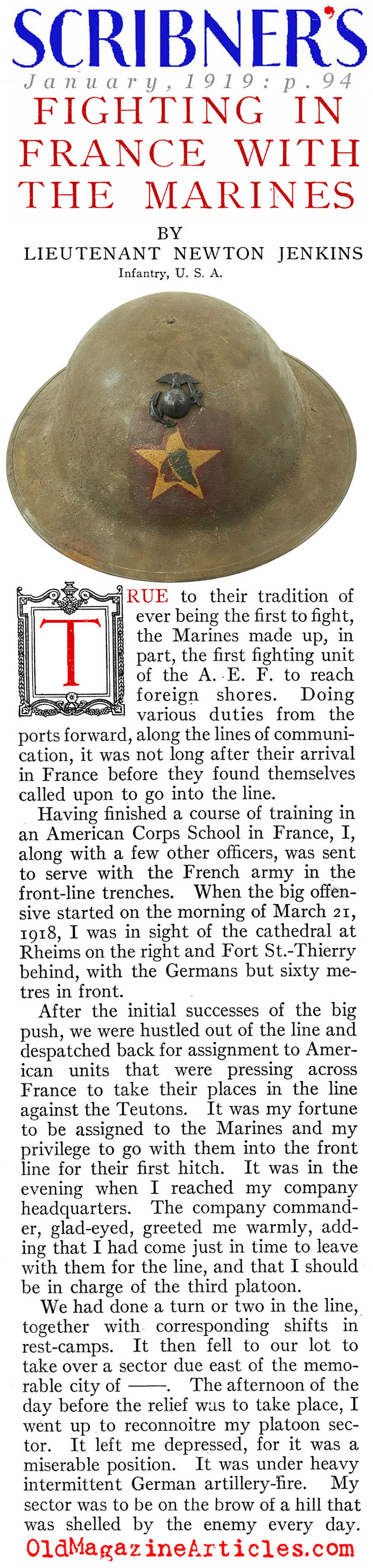 SCRIBNER'S

January, 1919: p. 94

FIGHTING IN FRANCE WITH THE MARINES

BY
LIEUTENANT NEWTON JENKINS
Infantry, U. S. A.

TRUE to their tradition of ever being the first to fight, the Marines made up, in part, the first fighting unit of the A. E. F. to reach foreign shores. Doing various duties from the ports forward, along the lines of communication, it was not long after their arrival in France before they found themselves called upon to go into the line.

Having finished a course of training in an American Corps School in France, I, along with a few other officers, was sent to serve with the French army in the front-line trenches. When the big offensive started on the morning of March 21, 1918, I was in sight of the cathedral at Rheims on the right and Fort St.-Thierry behind, with the Germans but sixty metres in front.

After the initial successes of the big push, we were hustled out of the line and despatched back for assignment to American units that were pressing across France to take their places in the line against the Teutons. It was my fortune to be assigned to the Marines and my privilege to go with them into the front line for their first hitch. It was in the evening when I reached my company headquarters. The company commander, glad-eyed, greeted me warmly, adding that I had come just in time to leave with them for the line, and that I should be in charge of the third platoon.

We had done a turn or two in the line, together with corresponding shifts in rest-camps. It then fell to our lot to take over a sector due east of the memorable city of ——. The afternoon of the day before the relief was to take place, I went up to reconnoitre my platoon sector. It left me depressed, for it was a miserable position. It was under heavy intermittent German artillery-fire. My sector was to be on the brow of a hill that was shelled by the enemy every day.

OldMagazineArticles.com